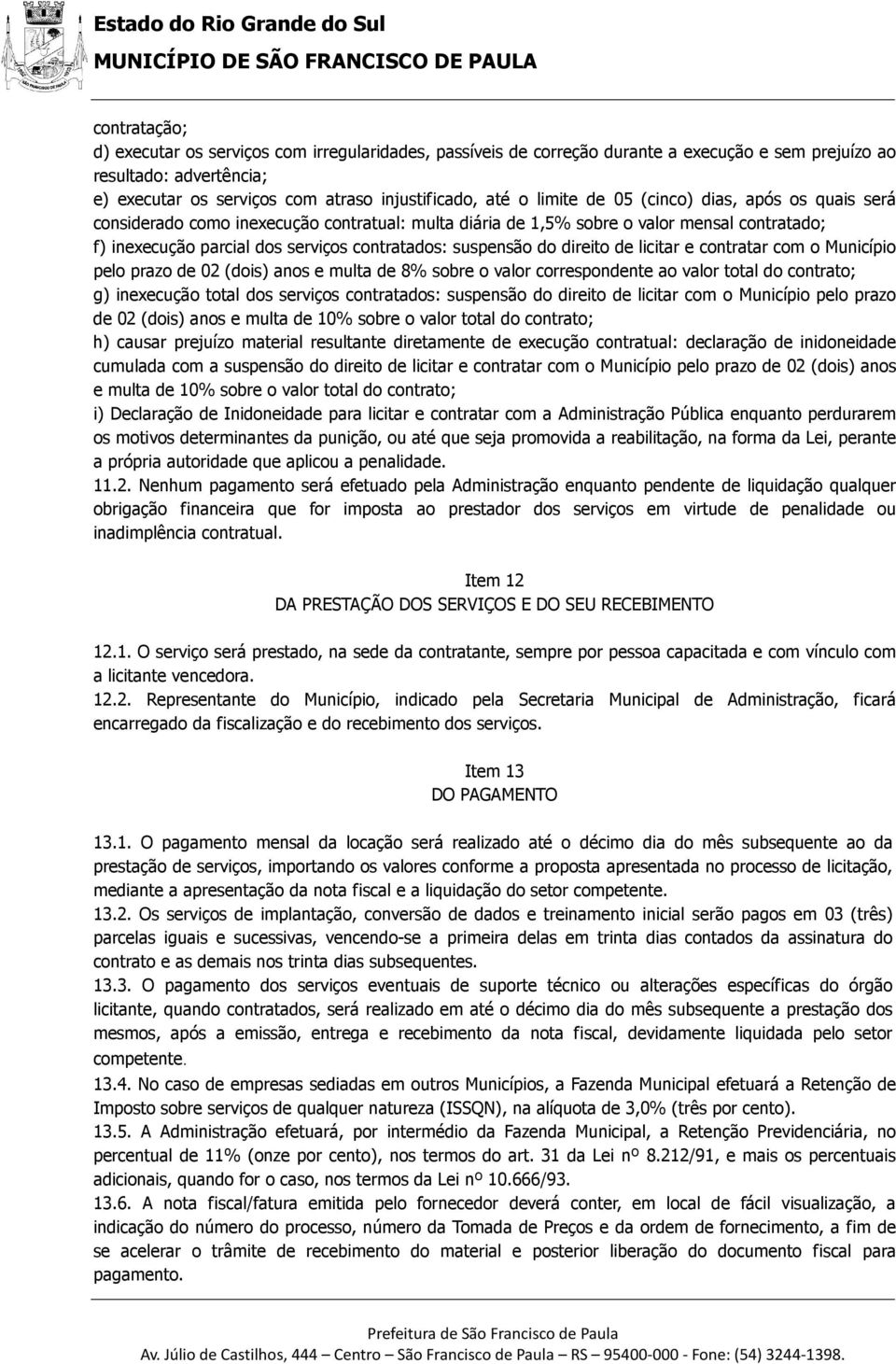 Estado do Rio Grande do Sul
MUNICÍPIO DE SÃO FRANCISCO DE PAULA

contratação;
d) executar os serviços com irregularidades, passíveis de correção durante a execução e sem prejuízo ao resultado: advertência;
e) executar os serviços com atraso injustificado, até o limite de 05 (cinco) dias, após os quais será considerado como inexecução contratual: multa diária de 1,5% sobre o valor mensal contratado;
f) inexecução parcial dos serviços contratados: suspensão do direito de licitar e contratar com o Município pelo prazo de 02 (dois) anos e multa de 8% sobre o valor correspondente ao valor total do contrato;
g) inexecução total dos serviços contratados: suspensão do direito de licitar com o Município pelo prazo de 02 (dois) anos e multa de 10% sobre o valor total do contrato;
h) causar prejuízo material resultante diretamente de execução contratual: declaração de inidoneidade cumulada com a suspensão do direito de licitar e contratar com o Município pelo prazo de 02 (dois) anos e multa de 10% sobre o valor total do contrato;
i) Declaração de Inidoneidade para licitar e contratar com a Administração Pública enquanto perdurarem os motivos determinantes da punição, ou até que seja promovida a reabilitação, na forma da Lei, perante a própria autoridade que aplicou a penalidade.
11.2. Nenhum pagamento será efetuado pela Administração enquanto pendente de liquidação qualquer obrigação financeira que for imposta ao prestador dos serviços em virtude de penalidade ou inadimplência contratual.

Item 12
DA PRESTAÇÃO DOS SERVIÇOS E DO SEU RECEBIMENTO

12.1. O serviço será prestado, na sede da contratante, sempre por pessoa capacitada e com vínculo com a licitante vencedora.
12.2. Representante do Município, indicado pela Secretaria Municipal de Administração, ficará encarregado da fiscalização e do recebimento dos serviços.

Item 13
DO PAGAMENTO

13.1. O pagamento mensal da locação será realizado até o décimo dia do mês subsequente ao da prestação de serviços, importando os valores conforme a proposta apresentada no processo de licitação, mediante a apresentação da nota fiscal e a liquidação do setor competente.
13.2. Os serviços de implantação, conversão de dados e treinamento inicial serão pagos em 03 (três) parcelas iguais e sucessivas, vencendo-se a primeira delas em trinta dias contados da assinatura do contrato e as demais nos trinta dias subsequentes.
13.3. O pagamento dos serviços eventuais de suporte técnico ou alterações específicas do órgão licitante, quando contratados, será realizado em até o décimo dia do mês subsequente a prestação dos mesmos, após a emissão, entrega e recebimento da nota fiscal, devidamente liquidada pelo setor competente.
13.4. No caso de empresas sediadas em outros Municípios, a Fazenda Municipal efetuará a Retenção de Imposto sobre serviços de qualquer natureza (ISSQN), na alíquota de 3,0% (três por cento).
13.5. A Administração efetuará, por intermédio da Fazenda Municipal, a Retenção Previdenciária, no percentual de 11% (onze por cento), nos termos do art. 31 da Lei nº 8.212/91, e mais os percentuais adicionais, quando for o caso, nos termos da Lei nº 10.666/93.
13.6. A nota fiscal/fatura emitida pelo fornecedor deverá conter, em local de fácil visualização, a indicação do número do processo, número da Tomada de Preços e da ordem de fornecimento, a fim de se acelerar o trâmite de recebimento do material e posterior liberação do documento fiscal para pagamento.

Prefeitura de São Francisco de Paula
Av. Júlio de Castilhos, 444 – Centro – São Francisco de Paula – RS – 95400-000 - Fone: (54) 3244-1398.